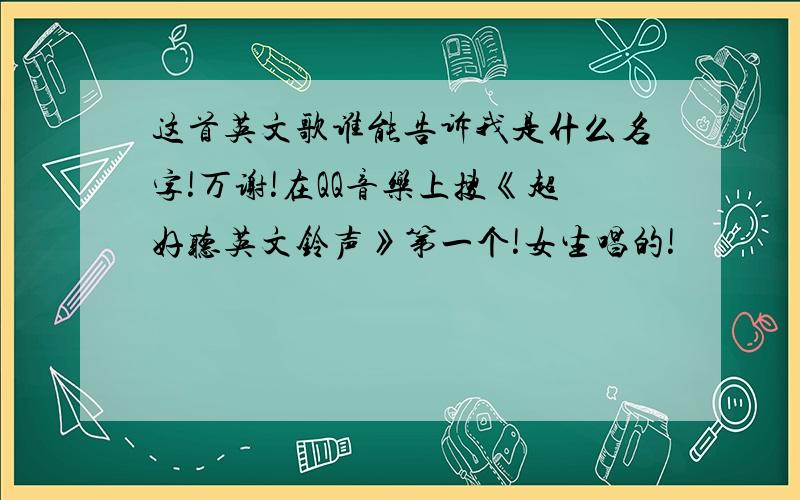 这首英文歌谁能告诉我是什么名字!万谢!在QQ音樂上搜《超好聽英文鈴声》第一个!女生唱的!